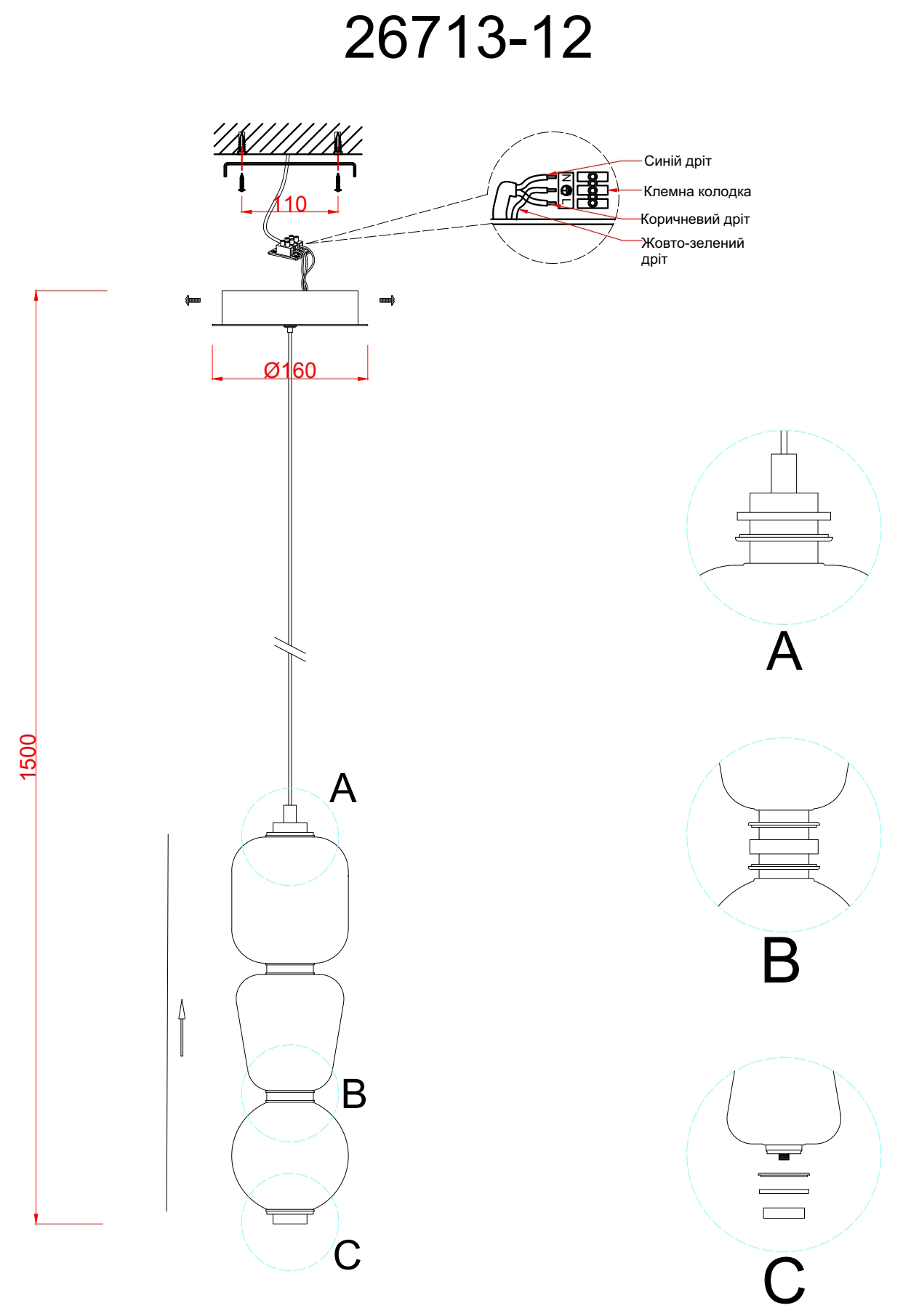 26713-12

110

N
L

Синій дріт
Клемна колодка
Коричневий дріт
Жовто-зелений дріт

Ø160

1500

A

B

C

A

B

C